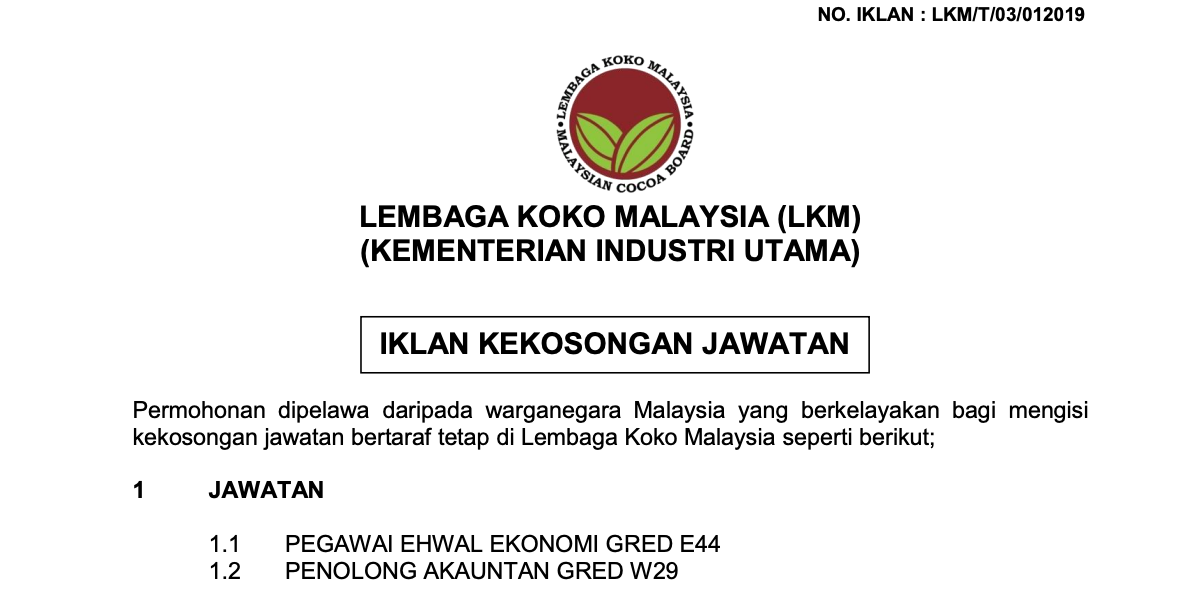 NO. IKLAN : LKM/T/03/012019

LEMBAGA KOKO MALAYSIA
MALAYSIAN COCOA BOARD

LEMBAGA KOKO MALAYSIA (LKM)
(KEMENTERIAN INDUSTRI UTAMA)

IKLAN KEKOSONGAN JAWATAN

Permohonan dipelawa daripada warganegara Malaysia yang berkelayakan bagi mengisi kekosongan jawatan bertaraf tetap di Lembaga Koko Malaysia seperti berikut;

1 JAWATAN

1.1 PEGAWAI EHWAL EKONOMI GRED E44
1.2 PENOLONG AKAUNTAN GRED W29